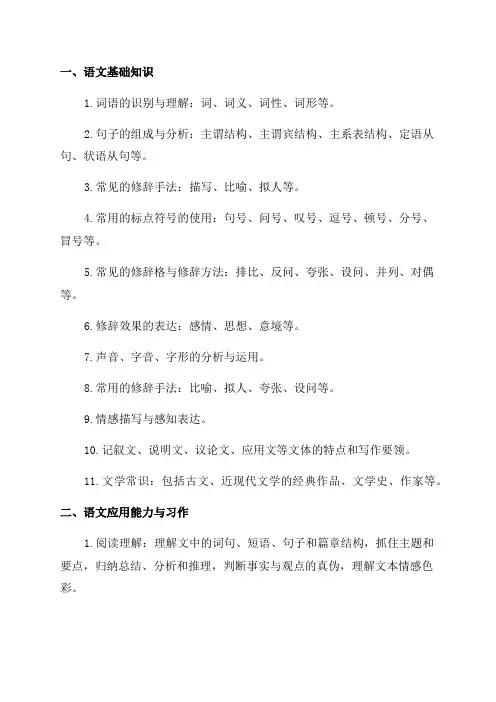 一、语文基础知识

1. 词语的识别与理解：词、词义、词性、词形等。

2. 句子的组成与分析：主谓结构、主谓宾结构、主系表结构、定语从句、状语从句等。

3. 常见的修辞手法：描写、比喻、拟人等。

4. 常用的标点符号的使用：句号、问号、叹号、逗号、顿号、分号、冒号等。

5. 常见的修辞格与修辞方法：排比、反问、夸张、设问、并列、对偶等。

6. 修辞效果的表达：感情、思想、意境等。

7. 声音、字音、字形的分析与运用。

8. 常用的修辞手法：比喻、拟人、夸张、设问等。

9. 情感描写与感知表达。

10. 记叙文、说明文、议论文、应用文等文体的特点和写作要领。

11. 文学常识：包括古文、近现代文学的经典作品、文学史、作家等。

二、语文应用能力与习作

1. 阅读理解：理解文中的词句、短语、句子和篇章结构，抓住主题和要点，归纳总结、分析和推理，判断事实与观点的真伪，理解文本情感色彩。